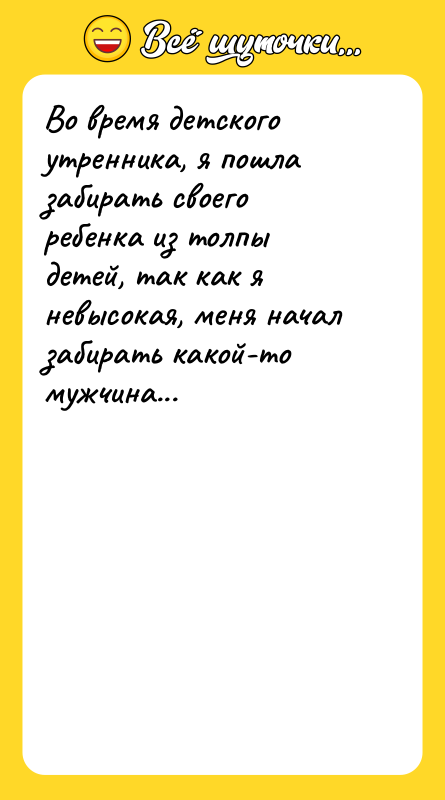 Всё шуточки...

Во время детского утренника, я пошла забирать своего ребенка из толпы детей, так как я невысокая, меня начал забирать какой-то мужчина...